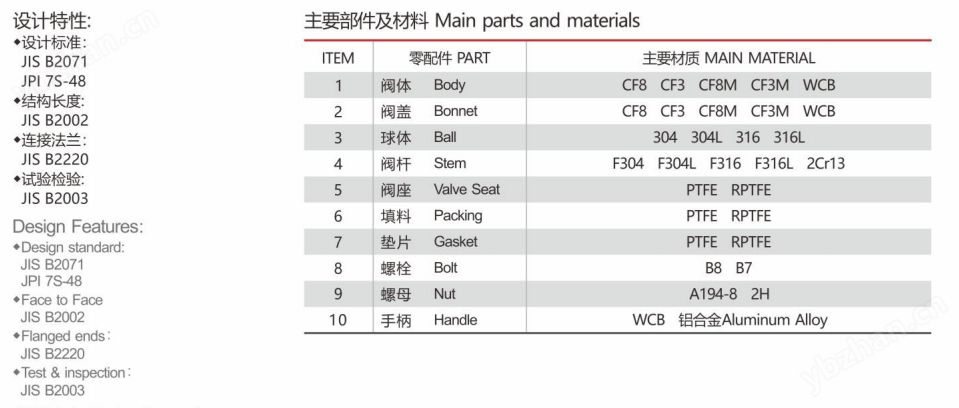 设计特性:
◆设计标准:
JIS B2071
JPI 7S-48
◆结构长度:
JIS B2002
◆连接法兰:
JIS B2220
◆试验检验:
JIS B2003

Design Features:
◆Design standard:
JIS B2071
JPI 7S-48
◆Face to Face
JIS B2002
◆Flanged ends:
JIS B2220
◆Test & inspection:
JIS B2003

主要部件及材料 Main parts and materials

| ITEM | 零配件 PART | 主要材质 MAIN MATERIAL |
|---|---|---|
| 1 | 阀体 Body | CF8 CF3 CF8M CF3M WCB |
| 2 | 阀盖 Bonnet | CF8 CF3 CF8M CF3M WCB |
| 3 | 球体 Ball | 304 304L 316 316L |
| 4 | 阀杆 Stem | F304 F304L F316 F316L 2Cr13 |
| 5 | 阀座 Valve Seat | PTFE RPTFE |
| 6 | 填料 Packing | PTFE RPTFE |
| 7 | 垫片 Gasket | PTFE RPTFE |
| 8 | 螺栓 Bolt | B8 B7 |
| 9 | 螺母 Nut | A194-8 2H |
| 10 | 手柄 Handle | WCB 铝合金Aluminum Alloy |

ybzhan.cn